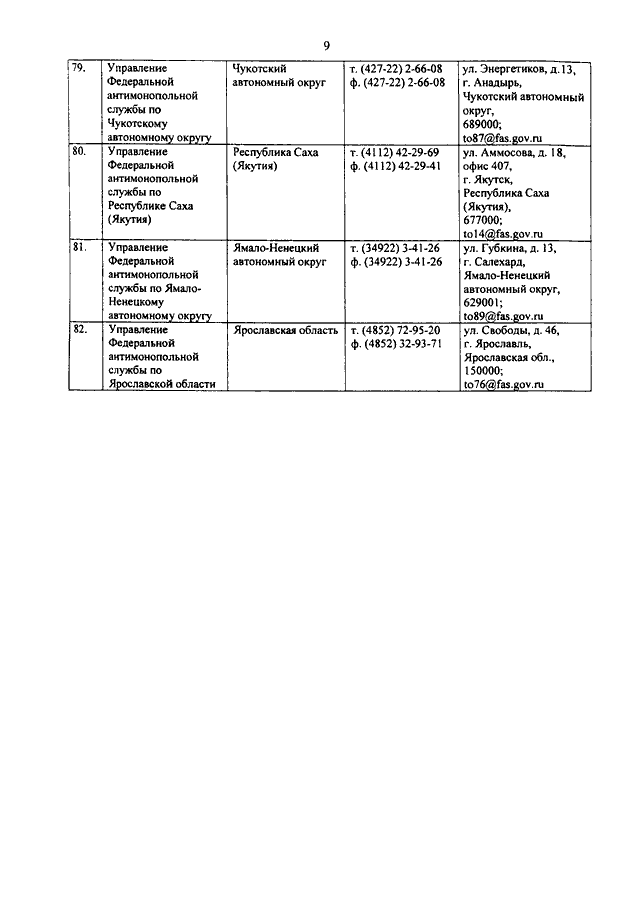 9

| | | | | |
|---|---|---|---|---|
| 79. | Управление Федеральной антимонопольной службы по Чукотскому автономному округу | Чукотский автономный округ | т. (427-22) 2-66-08 ф. (427-22) 2-66-08 | ул. Энергетиков, д.13, г. Анадырь, Чукотский автономный округ, 689000; to87@fas.gov.ru |
| 80. | Управление Федеральной антимонопольной службы по Республике Саха (Якутия) | Республика Саха (Якутия) | т. (4112) 42-29-69 ф. (4112) 42-29-41 | ул. Аммосова, д. 18, офис 407, г. Якутск, Республика Саха (Якутия), 677000; to14@fas.gov.ru |
| 81. | Управление Федеральной антимонопольной службы по Ямало-Ненецкому автономному округу | Ямало-Ненецкий автономный округ | т. (34922) 3-41-26 ф. (34922) 3-41-26 | ул. Губкина, д. 13, г. Салехард, Ямало-Ненецкий автономный округ, 629001; to89@fas.gov.ru |
| 82. | Управление Федеральной антимонопольной службы по Ярославской области | Ярославская область | т. (4852) 72-95-20 ф. (4852) 32-93-71 | ул. Свободы, д. 46, г. Ярославль, Ярославская обл., 150000; to76@fas.gov.ru |